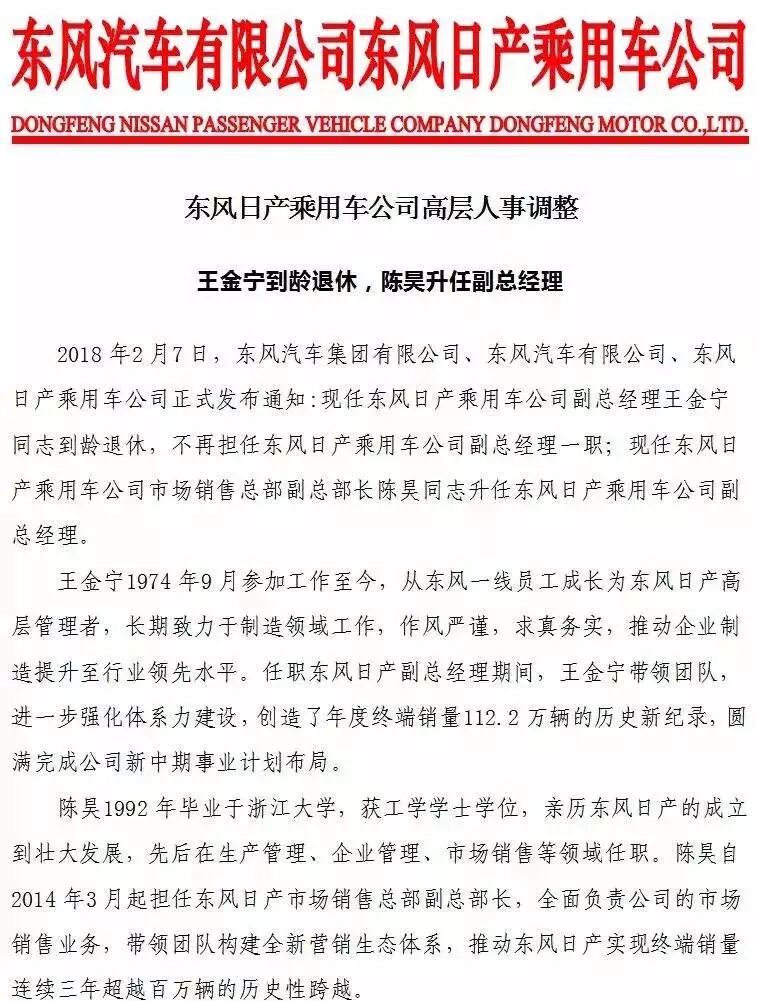 东风汽车有限公司东风日产乘用车公司

DONGFENG NISSAN PASSENGER VEHICLE COMPANY DONGFENG MOTOR CO.,LTD.

东风日产乘用车公司高层人事调整

王金宁到龄退休，陈昊升任副总经理

2018年2月7日，东风汽车集团有限公司、东风汽车有限公司、东风日产乘用车公司正式发布通知:现任东风日产乘用车公司副总经理王金宁同志到龄退休，不再担任东风日产乘用车公司副总经理一职；现任东风日产乘用车公司市场销售总部副总部长陈昊同志升任东风日产乘用车公司副总经理。

王金宁1974年9月参加工作至今，从东风一线员工成长为东风日产高层管理者，长期致力于制造领域工作，作风严谨，求真务实，推动企业制造提升至行业领先水平。任职东风日产副总经理期间，王金宁带领团队，进一步强化体系力建设，创造了年度终端销量112.2万辆的历史新纪录，圆满完成公司新中期事业计划布局。

陈昊1992年毕业于浙江大学，获工学学士学位，亲历东风日产的成立到壮大发展，先后在生产管理、企业管理、市场销售等领域任职。陈昊自2014年3月起担任东风日产市场销售总部副总部长，全面负责公司的市场销售业务，带领团队构建全新营销生态体系，推动东风日产实现终端销量连续三年超越百万辆的历史性跨越。